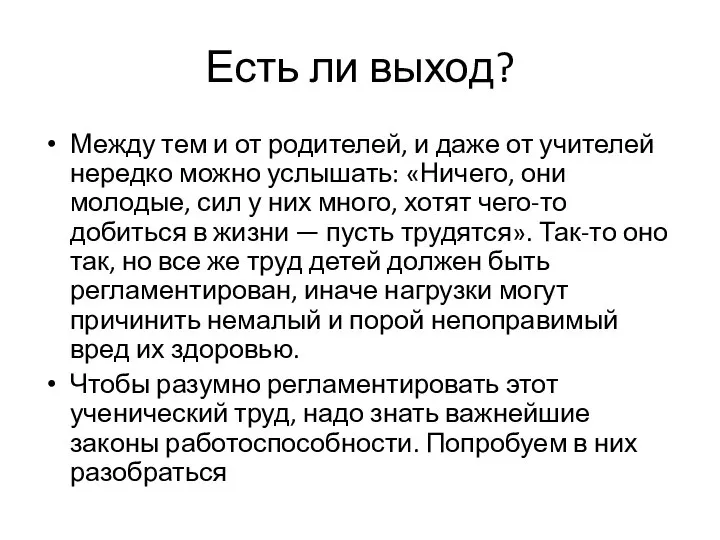 Есть ли выход?

• Между тем и от родителей, и даже от учителей нередко можно услышать: «Ничего, они молодые, сил у них много, хотят чего-то добиться в жизни — пусть трудятся». Так-то оно так, но все же труд детей должен быть регламентирован, иначе нагрузки могут причинить немалый и порой непоправимый вред их здоровью.

• Чтобы разумно регламентировать этот ученический труд, надо знать важнейшие законы работоспособности. Попробуем в них разобраться